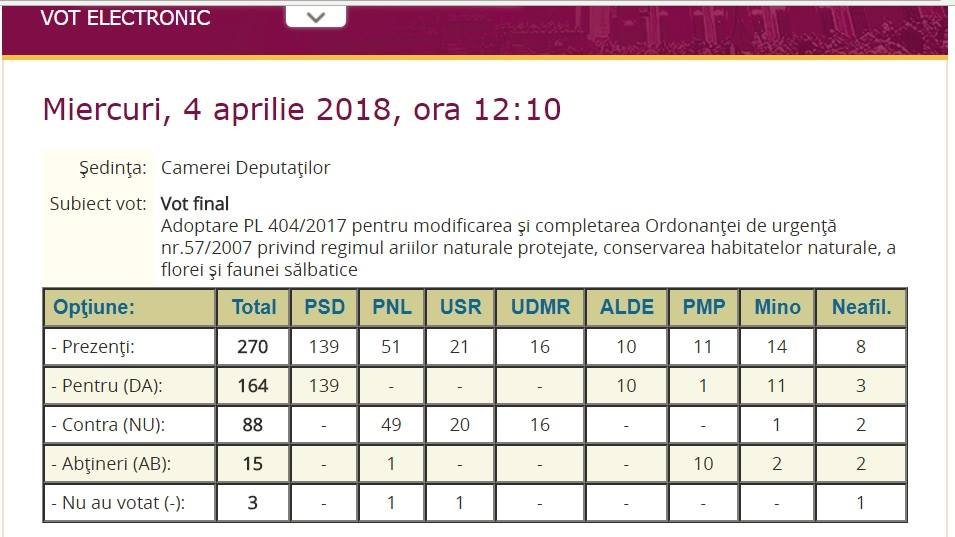 VOT ELECTRONIC

Miercuri, 4 aprilie 2018, ora 12:10

Şedinţa: Camerei Deputaţilor

Subiect vot: Vot final
Adoptare PL 404/2017 pentru modificarea şi completarea Ordonanţei de urgenţă nr.57/2007 privind regimul ariilor naturale protejate, conservarea habitatelor naturale, a florei şi faunei sălbatice

| Opţiune: | Total | PSD | PNL | USR | UDMR | ALDE | PMP | Mino | Neafil. |
|---|---|---|---|---|---|---|---|---|---|
| - Prezenţi: | 270 | 139 | 51 | 21 | 16 | 10 | 11 | 14 | 8 |
| - Pentru (DA): | 164 | 139 | - | - | - | 10 | 1 | 11 | 3 |
| - Contra (NU): | 88 | - | 49 | 20 | 16 | - | - | 1 | 2 |
| - Abţineri (AB): | 15 | - | 1 | - | - | - | 10 | 2 | 2 |
| - Nu au votat (-): | 3 | - | 1 | 1 | - | - | - | - | 1 |